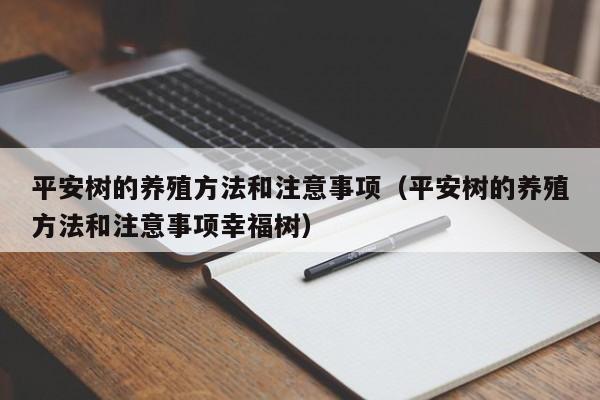 平安树的养殖方法和注意事项（平安树的养殖方法和注意事项幸福树）